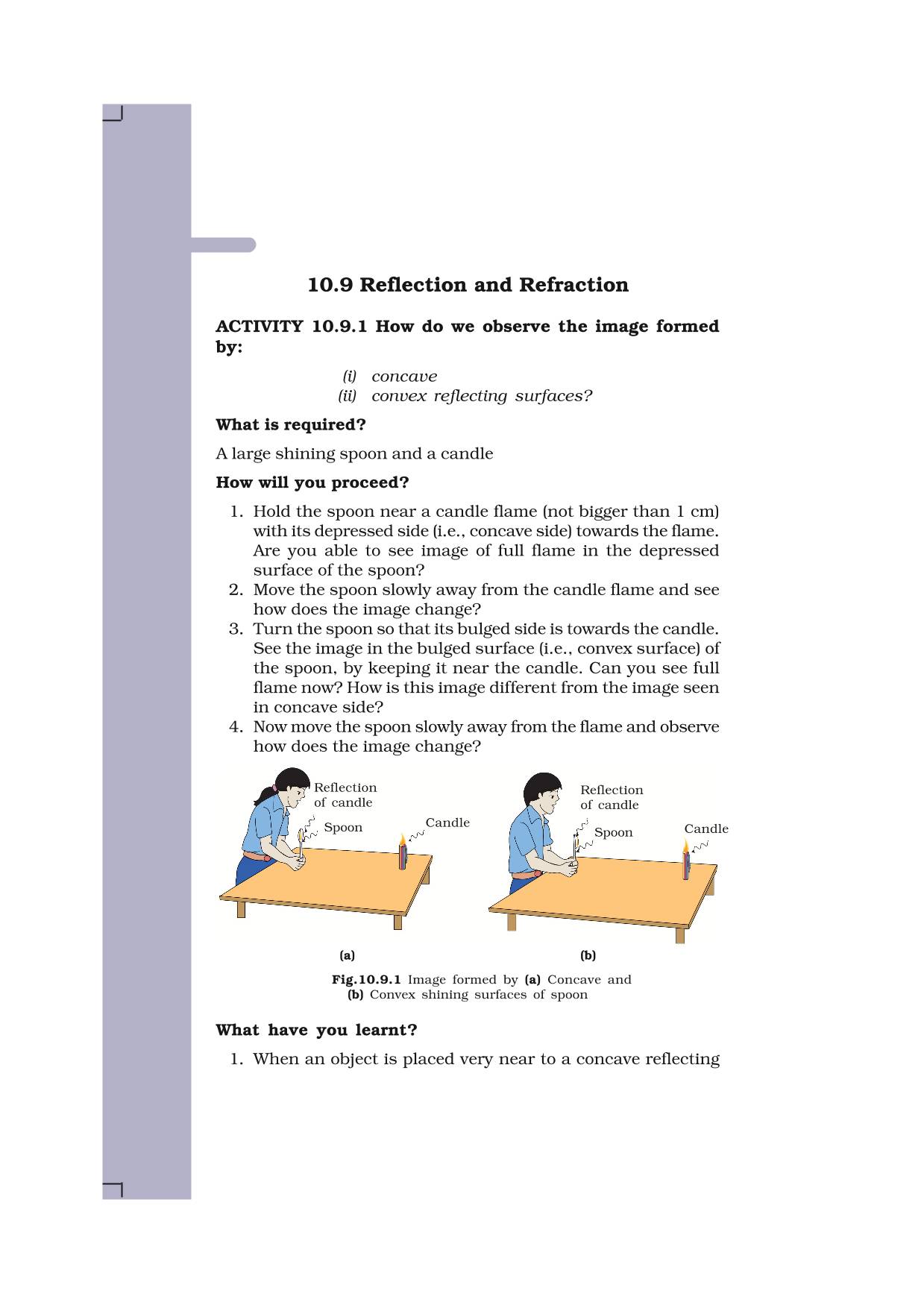 10.9 Reflection and Refraction

ACTIVITY 10.9.1 How do we observe the image formed by:

(i) concave
(ii) convex reflecting surfaces?

What is required?

A large shining spoon and a candle

How will you proceed?

1. Hold the spoon near a candle flame (not bigger than 1 cm) with its depressed side (i.e., concave side) towards the flame. Are you able to see image of full flame in the depressed surface of the spoon?
2. Move the spoon slowly away from the candle flame and see how does the image change?
3. Turn the spoon so that its bulged side is towards the candle. See the image in the bulged surface (i.e., convex surface) of the spoon, by keeping it near the candle. Can you see full flame now? How is this image different from the image seen in concave side?
4. Now move the spoon slowly away from the flame and observe how does the image change?

Reflection of candle
Spoon
Candle
(a)

Reflection of candle
Spoon
Candle
(b)

Fig.10.9.1 Image formed by (a) Concave and (b) Convex shining surfaces of spoon

What have you learnt?

1. When an object is placed very near to a concave reflecting